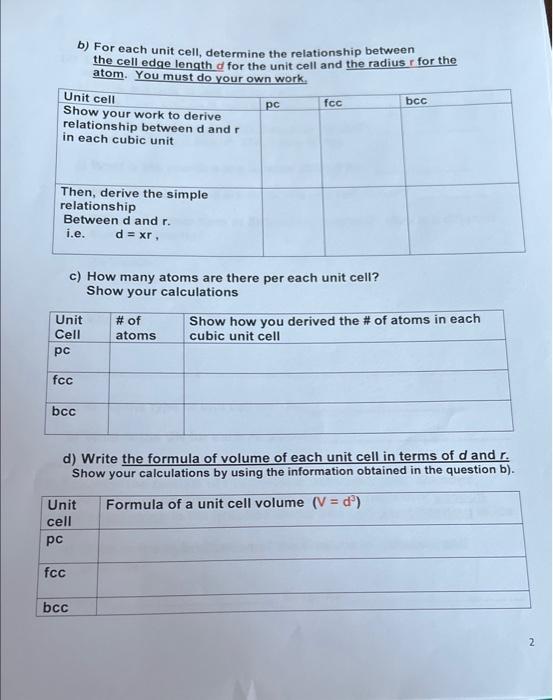 b) For each unit cell, determine the relationship between the cell edge length d for the unit cell and the radius r for the atom. You must do your own work.

| Unit cell | pc | fcc | bcc |
|---|---|---|---|
| Show your work to derive relationship between d and r in each cubic unit | | | |
| Then, derive the simple relationship Between d and r. i.e. d = xr , | | | |

c) How many atoms are there per each unit cell? Show your calculations

| Unit Cell | # of atoms | Show how you derived the # of atoms in each cubic unit cell |
|---|---|---|
| pc | | |
| fcc | | |
| bcc | | |

d) Write the formula of volume of each unit cell in terms of d and r. Show your calculations by using the information obtained in the question b).

| Unit cell | Formula of a unit cell volume ($V = d^3$) |
|---|---|
| pc | |
| fcc | |
| bcc | |

2